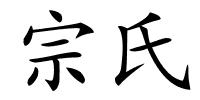 宗氏